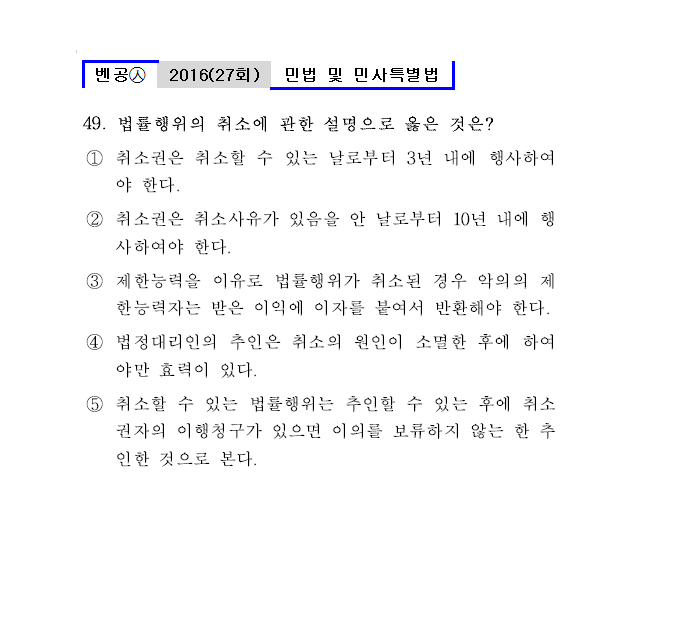 벤공㉦ 2016(27회) 민법 및 민사특별법

49. 법률행위의 취소에 관한 설명으로 옳은 것은?

① 취소권은 취소할 수 있는 날로부터 3년 내에 행사하여야 한다.

② 취소권은 취소사유가 있음을 안 날로부터 10년 내에 행사하여야 한다.

③ 제한능력을 이유로 법률행위가 취소된 경우 악의의 제한능력자는 받은 이익에 이자를 붙여서 반환해야 한다.

④ 법정대리인의 추인은 취소의 원인이 소멸한 후에 하여야만 효력이 있다.

⑤ 취소할 수 있는 법률행위는 추인할 수 있는 후에 취소권자의 이행청구가 있으면 이의를 보류하지 않는 한 추인한 것으로 본다.